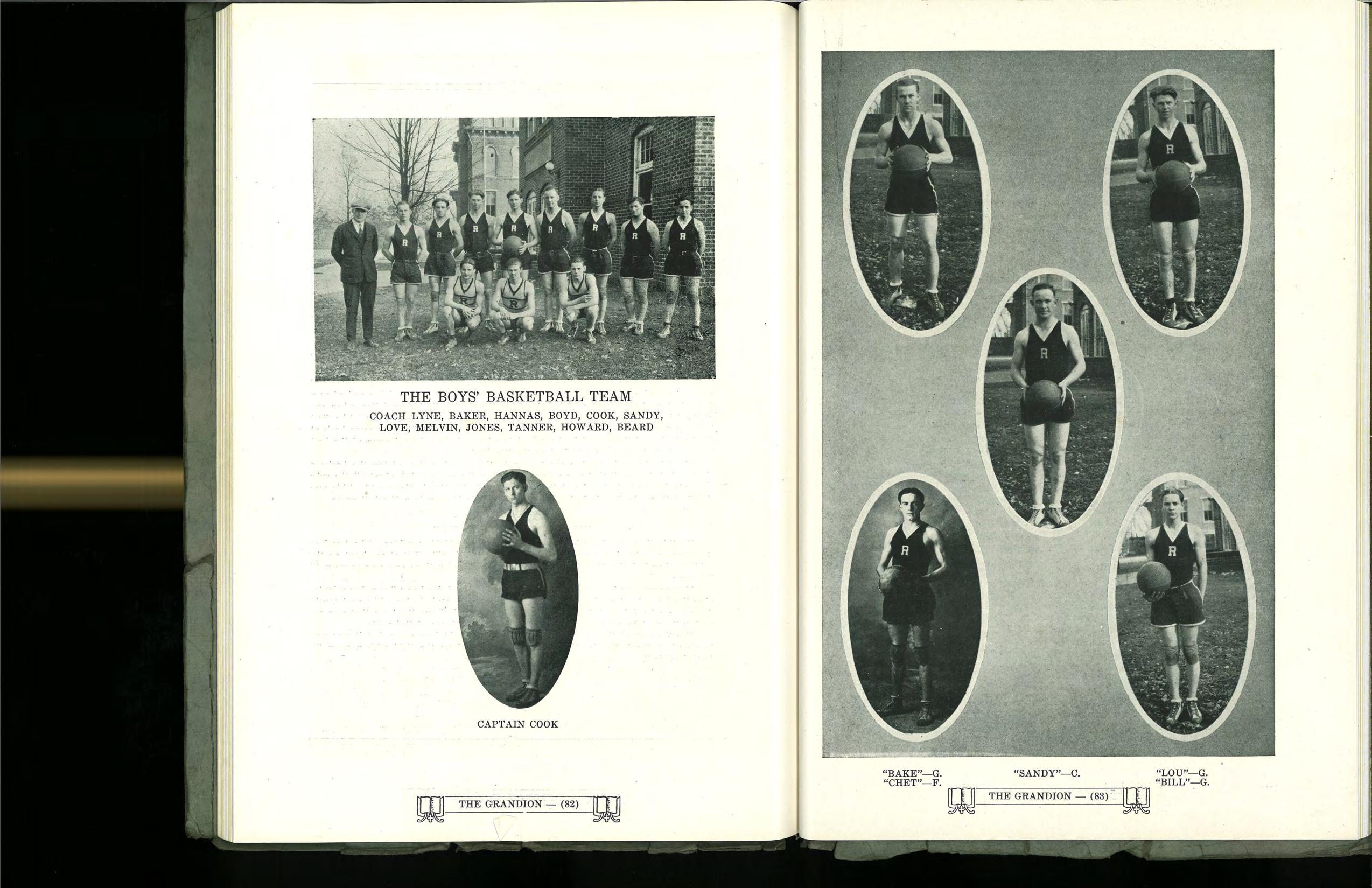 THE BOYS' BASKETBALL TEAM

COACH LYNE, BAKER, HANNAS, BOYD, COOK, SANDY, LOVE, MELVIN, JONES, TANNER, HOWARD, BEARD

CAPTAIN COOK

THE GRANDION — (82)

"BAKE"—G.
"CHET"—F.

"SANDY"—C.

"LOU"—G.
"BILL"—G.

THE GRANDION — (83)